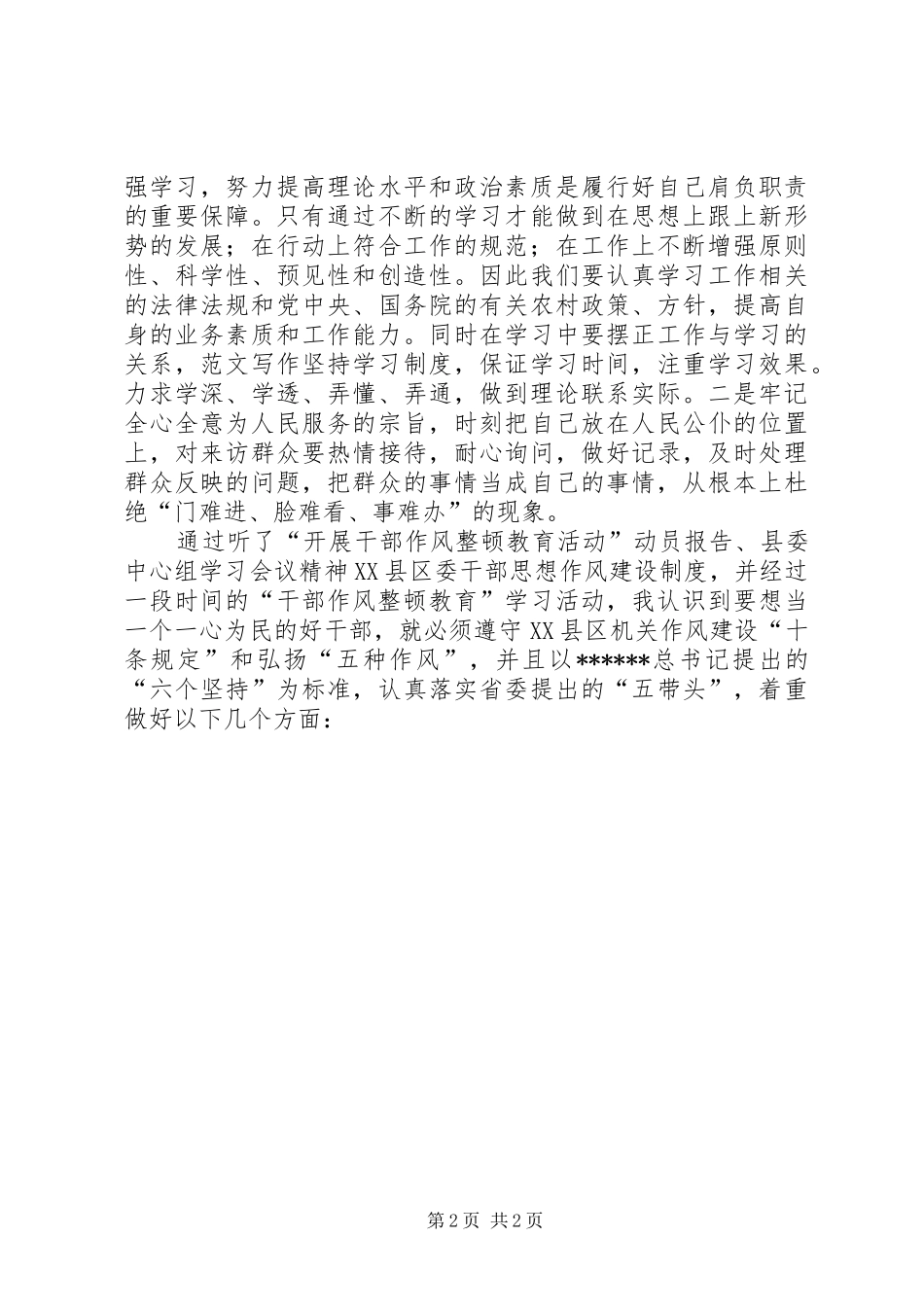 强学习，努力提高理论水平和政治素质是履行好自己肩负职责的重要保障。只有通过不断的学习才能做到在思想上跟上新形势的发展；在行动上符合工作的规范；在工作上不断增强原则性、科学性、预见性和创造性。因此我们要认真学习工作相关的法律法规和党中央、国务院的有关农村政策、方针，提高自身的业务素质和工作能力。同时在学习中要摆正工作与学习的关系，范文写作坚持学习制度，保证学习时间，注重学习效果。力求学深、学透、弄懂、弄通，做到理论联系实际。二是牢记全心全意为人民服务的宗旨，时刻把自己放在人民公仆的位置上，对来访群众要热情接待，耐心询问，做好记录，及时处理群众反映的问题，把群众的事情当成自己的事情，从根本上杜绝“门难进、脸难看、事难办”的现象。

通过听了“开展干部作风整顿教育活动”动员报告、县委中心组学习会议精神XX县区委干部思想作风建设制度，并经过一段时间的“干部作风整顿教育”学习活动，我认识到要想当一个一心为民的好干部，就必须遵守XX县区机关作风建设“十条规定”和弘扬“五种作风”，并且以******总书记提出的“六个坚持”为标准，认真落实省委提出的“五带头”，着重做好以下几个方面：

第2页 共2页